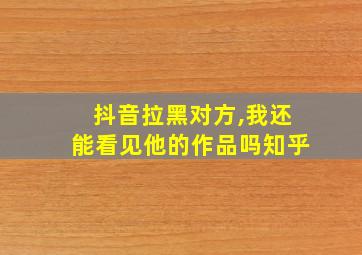 抖音拉黑对方,我还能看见他的作品吗知乎